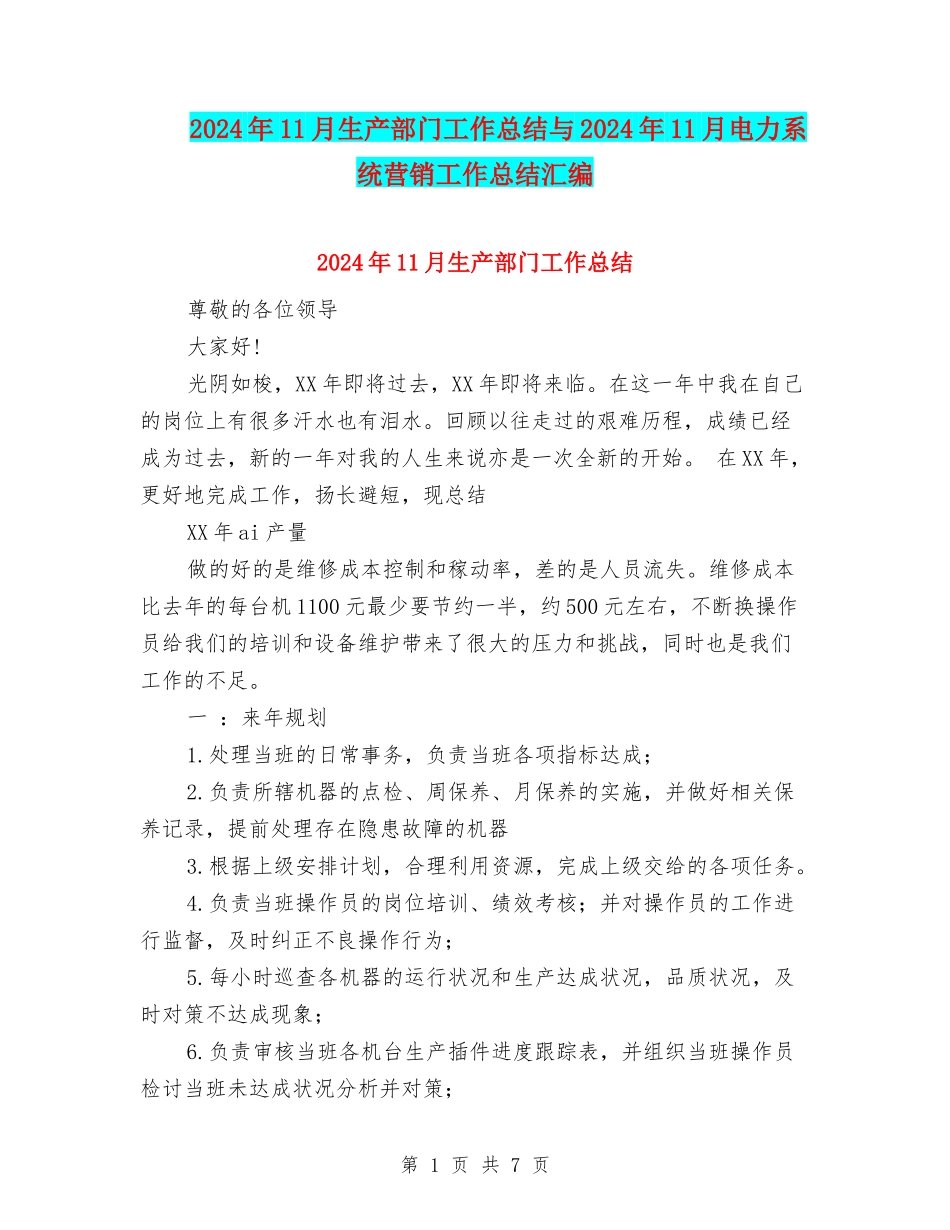 2024年11月生产部门工作总结与2024年11月电力系统营销工作总结汇编

2024年11月生产部门工作总结

尊敬的各位领导

大家好!

光阴如梭，XX年即将过去，XX年即将来临。在这一年中我在自己的岗位上有很多汗水也有泪水。回顾以往走过的艰难历程，成绩已经成为过去，新的一年对我的人生来说亦是一次全新的开始。 在XX年，更好地完成工作，扬长避短，现总结

XX年ai产量

做的好的是维修成本控制和稼动率，差的是人员流失。维修成本比去年的每台机1100元最少要节约一半，约500元左右，不断换操作员给我们的培训和设备维护带来了很大的压力和挑战，同时也是我们工作的不足。

一 ：来年规划

1.处理当班的日常事务，负责当班各项指标达成；

2.负责所辖机器的点检、周保养、月保养的实施，并做好相关保养记录，提前处理存在隐患故障的机器

3.根据上级安排计划，合理利用资源，完成上级交给的各项任务。

4.负责当班操作员的岗位培训、绩效考核；并对操作员的工作进行监督，及时纠正不良操作行为；

5.每小时巡查各机器的运行状况和生产达成状况，品质状况，及时对策不达成现象；

6.负责审核当班各机台生产插件进度跟踪表，并组织当班操作员检讨当班未达成状况分析并对策；

第 1 页 共 7 页